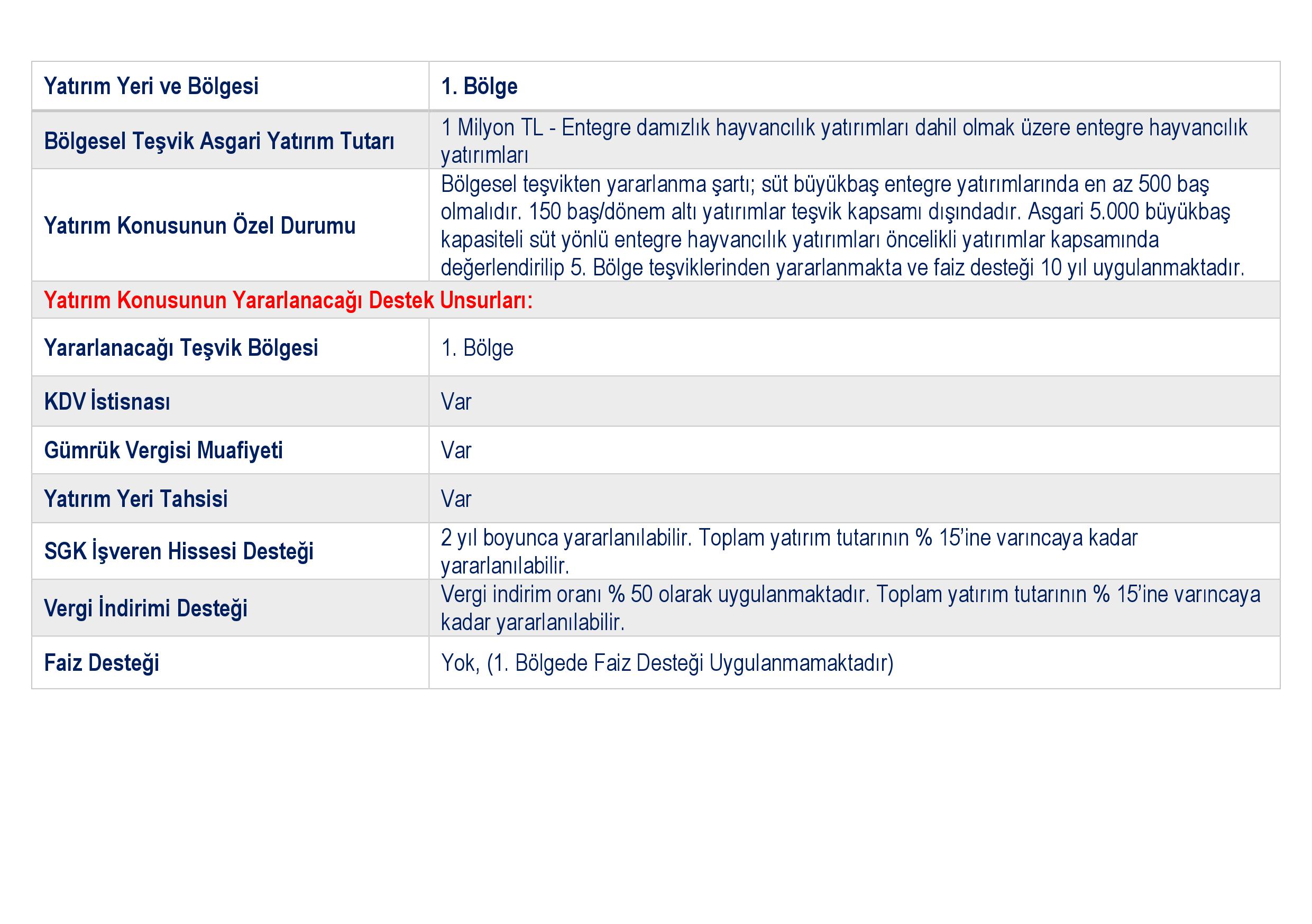 | Yatırım Yeri ve Bölgesi | 1. Bölge |
|---|---|
| Bölgesel Teşvik Asgari Yatırım Tutarı | 1 Milyon TL - Entegre damızlık hayvancılık yatırımları dahil olmak üzere entegre hayvancılık yatırımları |
| Yatırım Konusunun Özel Durumu | Bölgesel teşvikten yararlanma şartı; süt büyükbaş entegre yatırımlarında en az 500 baş olmalıdır. 150 baş/dönem altı yatırımlar teşvik kapsamı dışındadır. Asgari 5.000 büyükbaş kapasiteli süt yönlü entegre hayvancılık yatırımları öncelikli yatırımlar kapsamında değerlendirilip 5. Bölge teşviklerinden yararlanmakta ve faiz desteği 10 yıl uygulanmaktadır. |
| Yatırım Konusunun Yararlanacağı Destek Unsurları: | |
| Yararlanacağı Teşvik Bölgesi | 1. Bölge |
| KDV İstisnası | Var |
| Gümrük Vergisi Muafiyeti | Var |
| Yatırım Yeri Tahsisi | Var |
| SGK İşveren Hissesi Desteği | 2 yıl boyunca yararlanılabilir. Toplam yatırım tutarının % 15'ine varıncaya kadar yararlanılabilir. |
| Vergi İndirimi Desteği | Vergi indirim oranı % 50 olarak uygulanmaktadır. Toplam yatırım tutarının % 15'ine varıncaya kadar yararlanılabilir. |
| Faiz Desteği | Yok, (1. Bölgede Faiz Desteği Uygulanmamaktadır) |